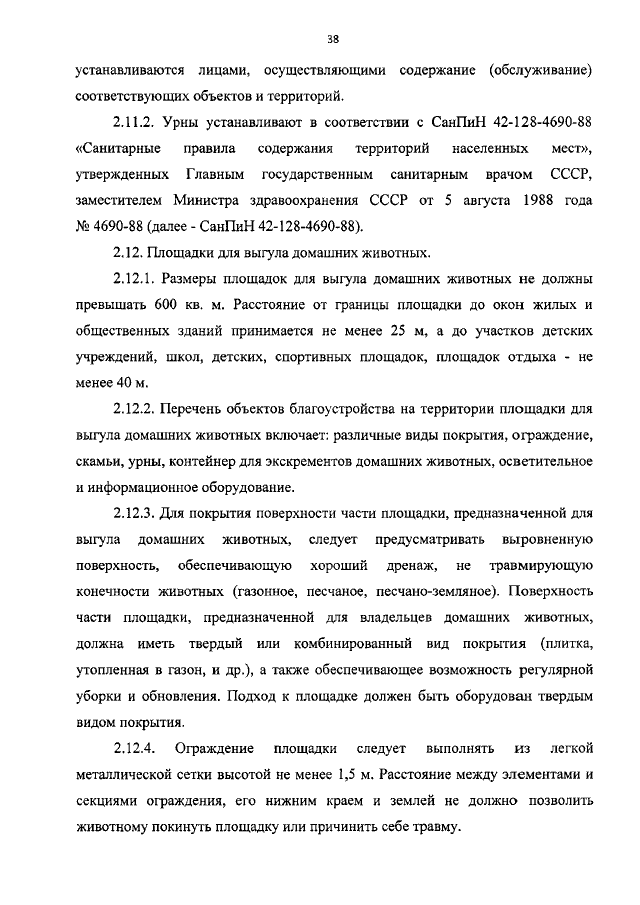 38

устанавливаются лицами, осуществляющими содержание (обслуживание) соответствующих объектов и территорий.

2.11.2. Урны устанавливают в соответствии с СанПиН 42-128-4690-88 «Санитарные правила содержания территорий населенных мест», утвержденных Главным государственным санитарным врачом СССР, заместителем Министра здравоохранения СССР от 5 августа 1988 года № 4690-88 (далее - СанПиН 42-128-4690-88).

2.12. Площадки для выгула домашних животных.

2.12.1. Размеры площадок для выгула домашних животных не должны превышать 600 кв. м. Расстояние от границы площадки до окон жилых и общественных зданий принимается не менее 25 м, а до участков детских учреждений, школ, детских, спортивных площадок, площадок отдыха - не менее 40 м.

2.12.2. Перечень объектов благоустройства на территории площадки для выгула домашних животных включает: различные виды покрытия, ограждение, скамьи, урны, контейнер для экскрементов домашних животных, осветительное и информационное оборудование.

2.12.3. Для покрытия поверхности части площадки, предназначенной для выгула домашних животных, следует предусматривать выровненную поверхность, обеспечивающую хороший дренаж, не травмирующую конечности животных (газонное, песчаное, песчано-земляное). Поверхность части площадки, предназначенной для владельцев домашних животных, должна иметь твердый или комбинированный вид покрытия (плитка, утопленная в газон, и др.), а также обеспечивающее возможность регулярной уборки и обновления. Подход к площадке должен быть оборудован твердым видом покрытия.

2.12.4. Ограждение площадки следует выполнять из легкой металлической сетки высотой не менее 1,5 м. Расстояние между элементами и секциями ограждения, его нижним краем и землей не должно позволить животному покинуть площадку или причинить себе травму.